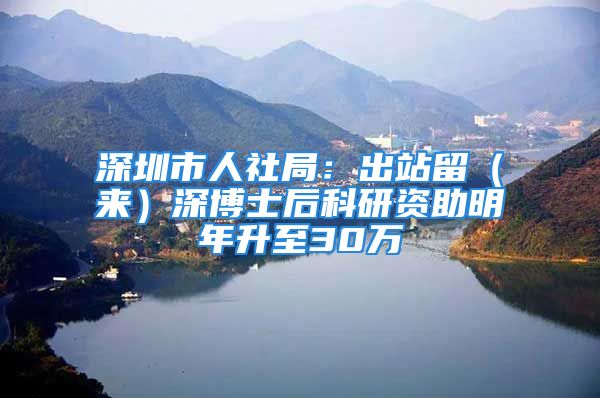 深圳市人社局：出站留（来）深博士后科研资助明年升至30万